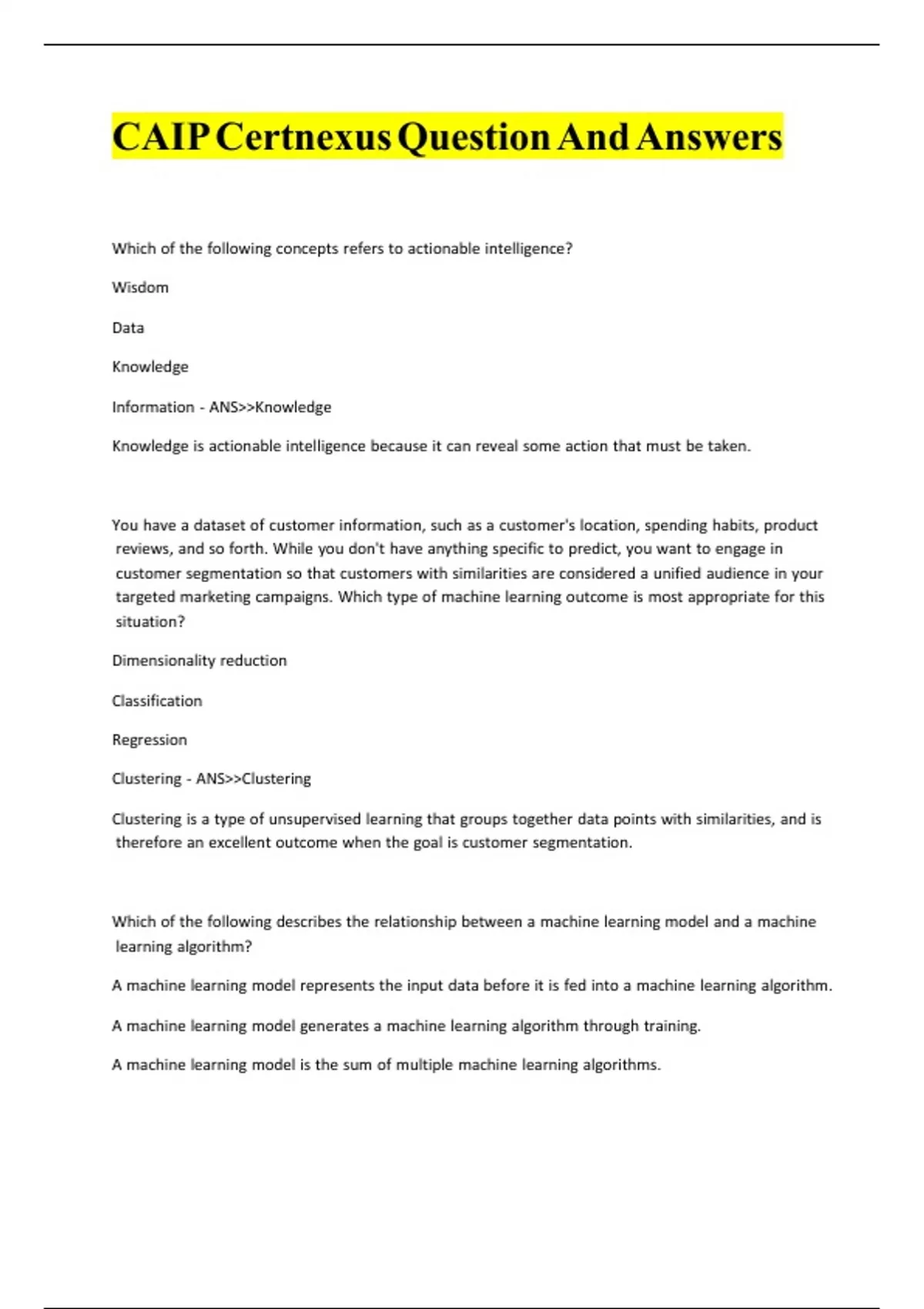 CAIP Certnexus Question And Answers

Which of the following concepts refers to actionable intelligence?

Wisdom

Data

Knowledge

Information - ANS>>Knowledge

Knowledge is actionable intelligence because it can reveal some action that must be taken.

You have a dataset of customer information, such as a customer's location, spending habits, product reviews, and so forth. While you don't have anything specific to predict, you want to engage in customer segmentation so that customers with similarities are considered a unified audience in your targeted marketing campaigns. Which type of machine learning outcome is most appropriate for this situation?

Dimensionality reduction

Classification

Regression

Clustering - ANS>>Clustering

Clustering is a type of unsupervised learning that groups together data points with similarities, and is therefore an excellent outcome when the goal is customer segmentation.

Which of the following describes the relationship between a machine learning model and a machine learning algorithm?

A machine learning model represents the input data before it is fed into a machine learning algorithm.

A machine learning model generates a machine learning algorithm through training.

A machine learning model is the sum of multiple machine learning algorithms.